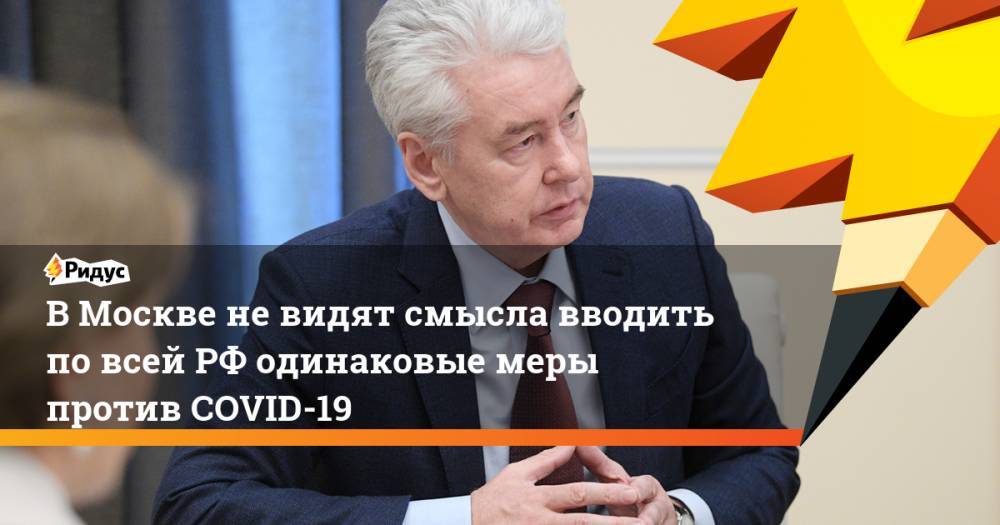 Ридус

В Москве не видят смысла вводить по всей РФ одинаковые меры против COVID-19